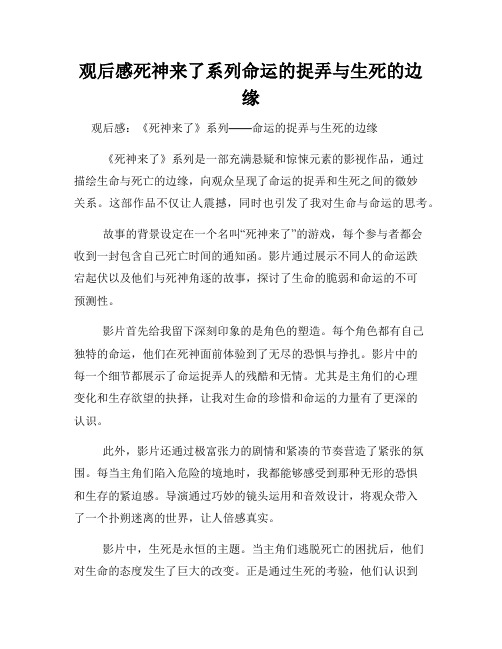 观后感死神来了系列命运的捉弄与生死的边缘

观后感：《死神来了》系列——命运的捉弄与生死的边缘

《死神来了》系列是一部充满悬疑和惊悚元素的影视作品，通过描绘生命与死亡的边缘，向观众呈现了命运的捉弄和生死之间的微妙关系。这部作品不仅让人震撼，同时也引发了我对生命与命运的思考。

故事的背景设定在一个名叫“死神来了”的游戏，每个参与者都会收到一封包含自己死亡时间的通知函。影片通过展示不同人的命运跌宕起伏以及他们与死神角逐的故事，探讨了生命的脆弱和命运的不可预测性。

影片首先给我留下深刻印象的是角色的塑造。每个角色都有自己独特的命运，他们在死神面前体验到了无尽的恐惧与挣扎。影片中的每一个细节都展示了命运捉弄人的残酷和无情。尤其是主角们的心理变化和生存欲望的抉择，让我对生命的珍惜和命运的力量有了更深的认识。

此外，影片还通过极富张力的剧情和紧凑的节奏营造了紧张的氛围。每当主角们陷入危险的境地时，我都能够感受到那种无形的恐惧和生存的紧迫感。导演通过巧妙的镜头运用和音效设计，将观众带入了一个扑朔迷离的世界，让人倍感真实。

影片中，生死是永恒的主题。当主角们逃脱死亡的困扰后，他们对生命的态度发生了巨大的改变。正是通过生死的考验，他们认识到